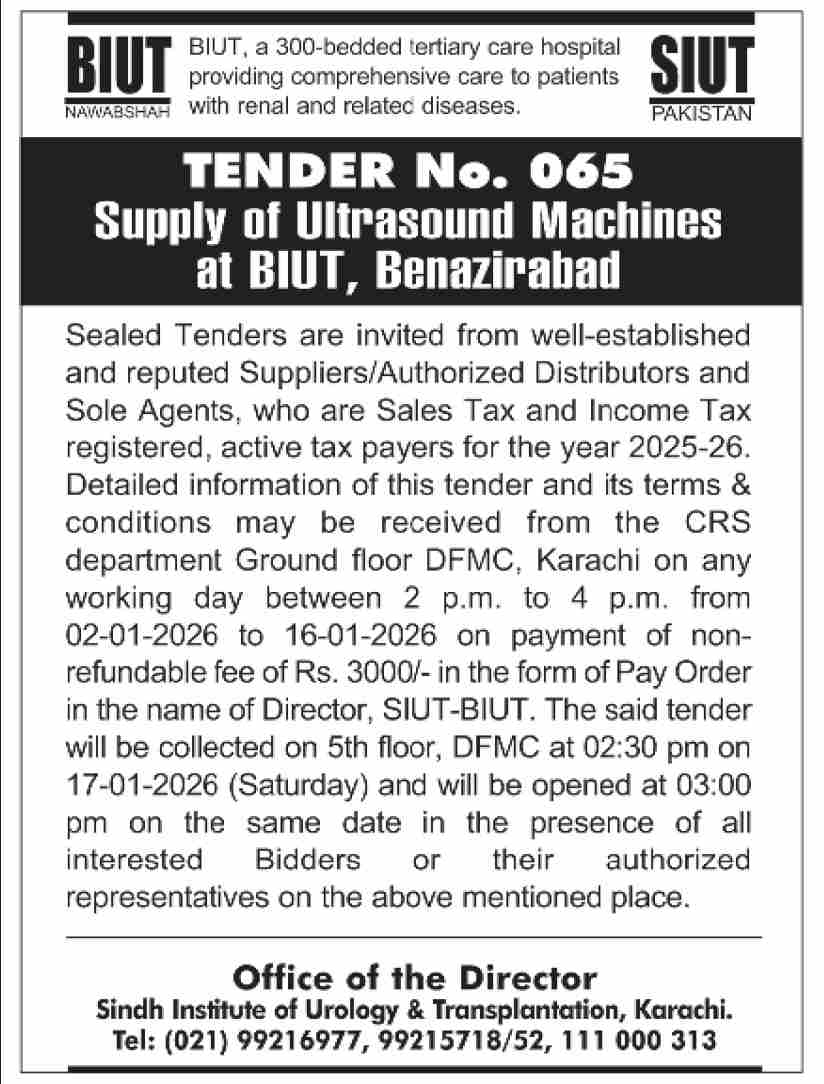 BIUT
NAWABSHAH

BIUT, a 300-bedded tertiary care hospital providing comprehensive care to patients with renal and related diseases.

SIUT
PAKISTAN

TENDER No. 065
Supply of Ultrasound Machines at BIUT, Benazirabad

Sealed Tenders are invited from well-established and reputed Suppliers/Authorized Distributors and Sole Agents, who are Sales Tax and Income Tax registered, active tax payers for the year 2025-26. Detailed information of this tender and its terms & conditions may be received from the CRS department Ground floor DFMC, Karachi on any working day between 2 p.m. to 4 p.m. from 02-01-2026 to 16-01-2026 on payment of non-refundable fee of Rs. 3000/- in the form of Pay Order in the name of Director, SIUT-BIUT. The said tender will be collected on 5th floor, DFMC at 02:30 pm on 17-01-2026 (Saturday) and will be opened at 03:00 pm on the same date in the presence of all interested Bidders or their authorized representatives on the above mentioned place.

Office of the Director
Sindh Institute of Urology & Transplantation, Karachi.
Tel: (021) 99216977, 99215718/52, 111 000 313